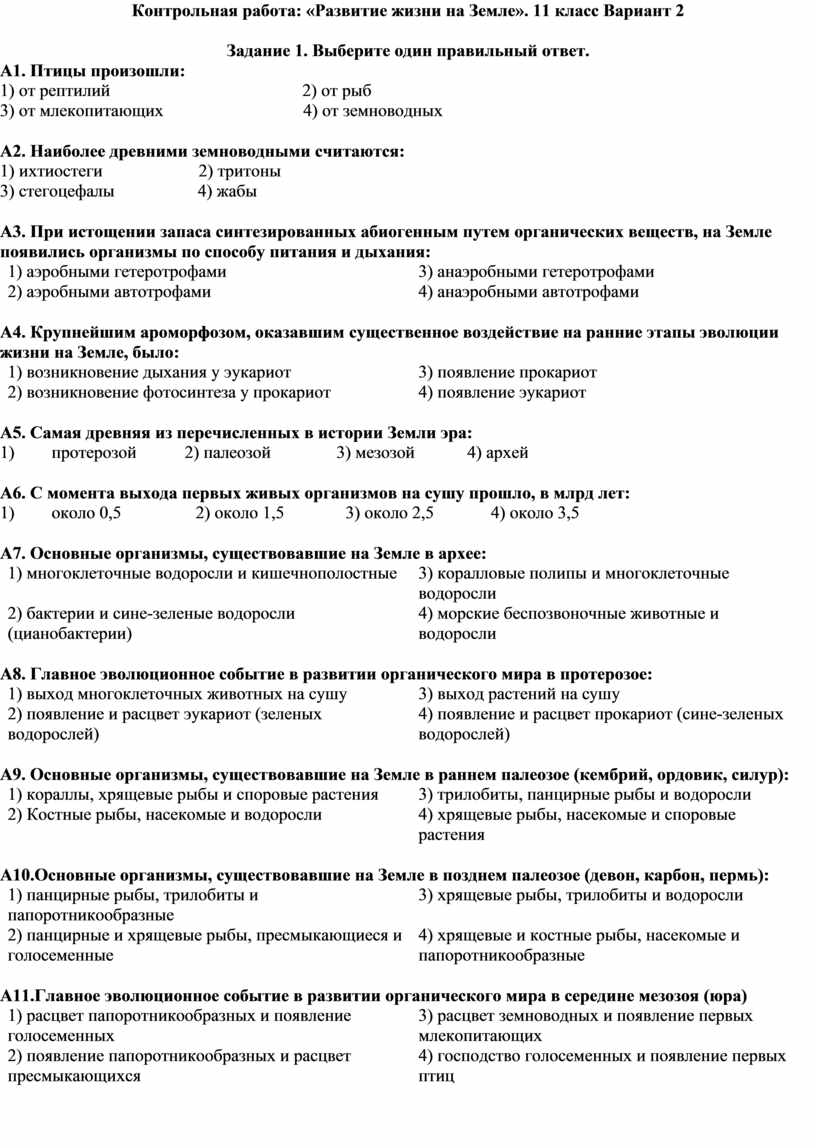 Контрольная работа: «Развитие жизни на Земле». 11 класс Вариант 2

Задание 1. Выберите один правильный ответ.

А1. Птицы произошли:
1) от рептилий 2) от рыб
3) от млекопитающих 4) от земноводных

А2. Наиболее древними земноводными считаются:
1) ихтиостеги 2) тритоны
3) стегоцефалы 4) жабы

А3. При истощении запаса синтезированных абиогенным путем органических веществ, на Земле появились организмы по способу питания и дыхания:
1) аэробными гетеротрофами 3) анаэробными гетеротрофами
2) аэробными автотрофами 4) анаэробными автотрофами

А4. Крупнейшим ароморфозом, оказавшим существенное воздействие на ранние этапы эволюции жизни на Земле, было:
1) возникновение дыхания у эукариот 3) появление прокариот
2) возникновение фотосинтеза у прокариот 4) появление эукариот

А5. Самая древняя из перечисленных в истории Земли эра:
1) протерозой 2) палеозой 3) мезозой 4) архей

А6. С момента выхода первых живых организмов на сушу прошло, в млрд лет:
1) около 0,5 2) около 1,5 3) около 2,5 4) около 3,5

А7. Основные организмы, существовавшие на Земле в архее:
1) многоклеточные водоросли и кишечнополостные 3) коралловые полипы и многоклеточные водоросли
2) бактерии и сине-зеленые водоросли (цианобактерии) 4) морские беспозвоночные животные и водоросли

А8. Главное эволюционное событие в развитии органического мира в протерозое:
1) выход многоклеточных животных на сушу 3) выход растений на сушу
2) появление и расцвет эукариот (зеленых водорослей) 4) появление и расцвет прокариот (сине-зеленых водорослей)

А9. Основные организмы, существовавшие на Земле в раннем палеозое (кембрий, ордовик, силур):
1) кораллы, хрящевые рыбы и споровые растения 3) трилобиты, панцирные рыбы и водоросли
2) Костные рыбы, насекомые и водоросли 4) хрящевые рыбы, насекомые и споровые растения

А10.Основные организмы, существовавшие на Земле в позднем палеозое (девон, карбон, пермь):
1) панцирные рыбы, трилобиты и папоротникообразные 3) хрящевые рыбы, трилобиты и водоросли
2) панцирные и хрящевые рыбы, пресмыкающиеся и голосеменные 4) хрящевые и костные рыбы, насекомые и папоротникообразные

А11.Главное эволюционное событие в развитии органического мира в середине мезозоя (юра)
1) расцвет папоротникообразных и появление голосеменных 3) расцвет земноводных и появление первых млекопитающих
2) появление папоротникообразных и расцвет пресмыкающихся 4) господство голосеменных и появление первых птиц